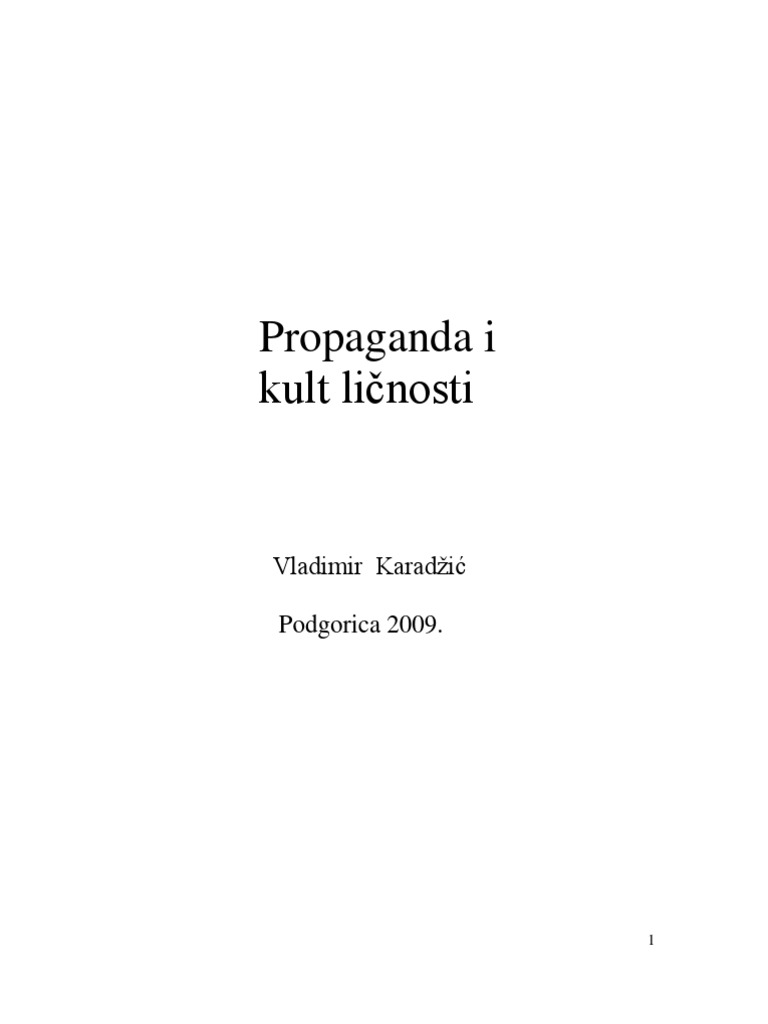 Propaganda i
kult ličnosti

Vladimir Karadžić

Podgorica 2009.

1